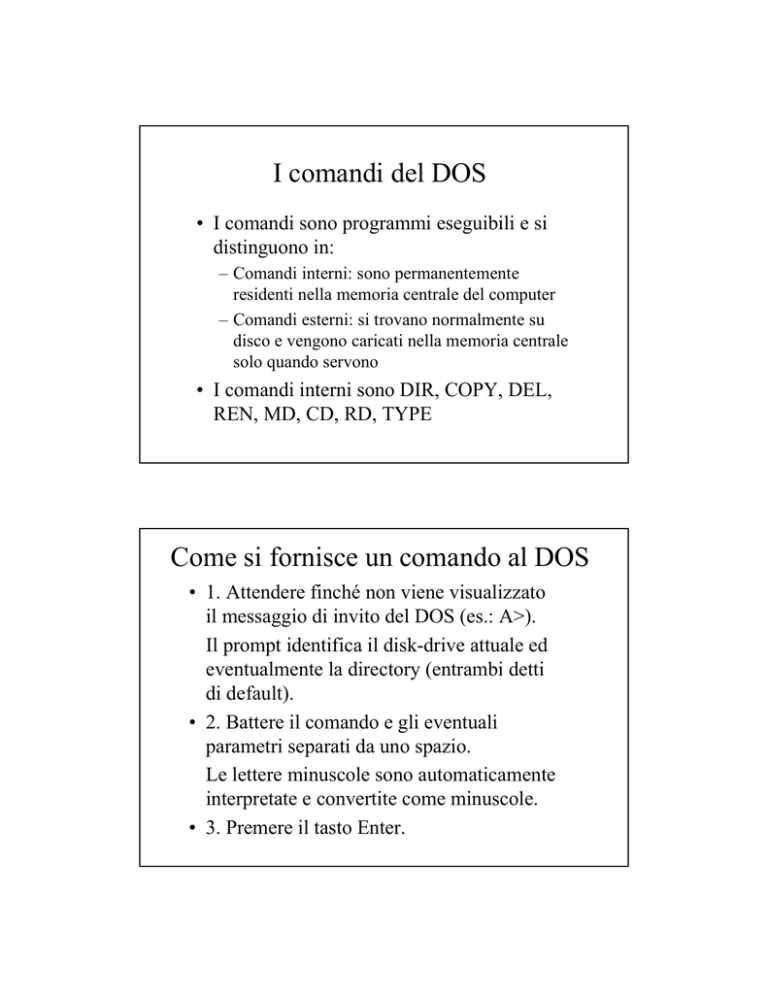 I comandi del DOS

• I comandi sono programmi eseguibili e si distinguono in:
– Comandi interni: sono permanentemente residenti nella memoria centrale del computer
– Comandi esterni: si trovano normalmente su disco e vengono caricati nella memoria centrale solo quando servono
• I comandi interni sono DIR, COPY, DEL, REN, MD, CD, RD, TYPE

Come si fornisce un comando al DOS

• 1. Attendere finché non viene visualizzato il messaggio di invito del DOS (es.: A>).
Il prompt identifica il disk-drive attuale ed eventualmente la directory (entrambi detti di default).
• 2. Battere il comando e gli eventuali parametri separati da uno spazio.
Le lettere minuscole sono automaticamente interpretate e convertite come minuscole.
• 3. Premere il tasto Enter.